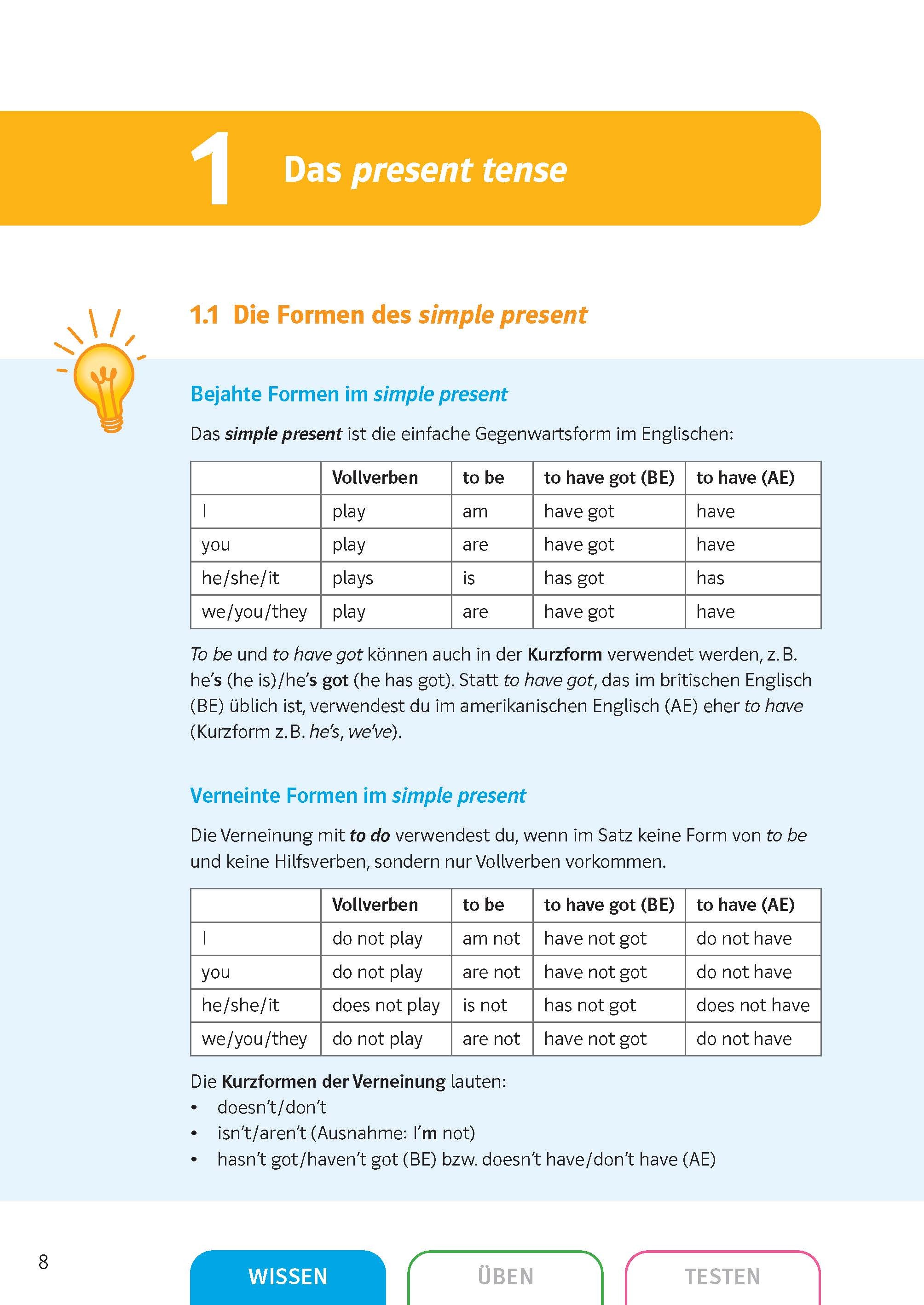 1 Das present tense

1.1 Die Formen des simple present

Bejahte Formen im simple present

Das simple present ist die einfache Gegenwartsform im Englischen:

| | Vollverben | to be | to have got (BE) | to have (AE) |
|---|---|---|---|---|
| I | play | am | have got | have |
| you | play | are | have got | have |
| he/she/it | plays | is | has got | has |
| we/you/they | play | are | have got | have |

To be und to have got können auch in der Kurzform verwendet werden, z. B. he's (he is)/he's got (he has got). Statt to have got, das im britischen Englisch (BE) üblich ist, verwendest du im amerikanischen Englisch (AE) eher to have (Kurzform z. B. he's, we've).

Verneinte Formen im simple present

Die Verneinung mit to do verwendest du, wenn im Satz keine Form von to be und keine Hilfsverben, sondern nur Vollverben vorkommen.

| | Vollverben | to be | to have got (BE) | to have (AE) |
|---|---|---|---|---|
| I | do not play | am not | have not got | do not have |
| you | do not play | are not | have not got | do not have |
| he/she/it | does not play | is not | has not got | does not have |
| we/you/they | do not play | are not | have not got | do not have |

Die Kurzformen der Verneinung lauten:
• doesn't/don't
• isn't/aren't (Ausnahme: I'm not)
• hasn't got/haven't got (BE) bzw. doesn't have/don't have (AE)

8

WISSEN
ÜBEN
TESTEN